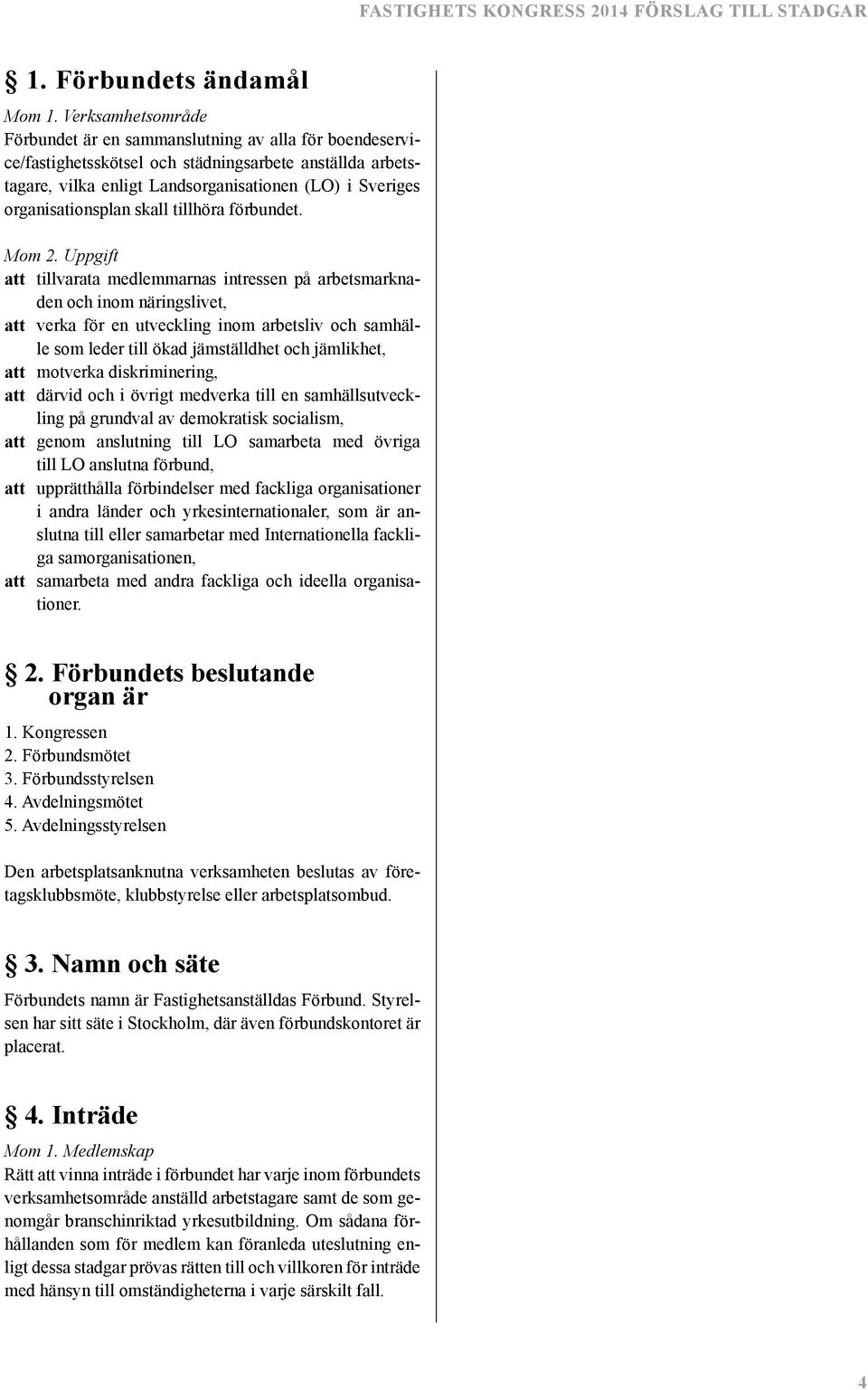 FASTIGHETS KONGRESS 2014 FÖRSLAG TILL STADGAR

§ 1. Förbundets ändamål

Mom 1. Verksamhetsområde
Förbundet är en sammanslutning av alla för boendeservice/fastighetsskötsel och städningsarbete anställda arbetstagare, vilka enligt Landsorganisationen (LO) i Sveriges organisationsplan skall tillhöra förbundet.

Mom 2. Uppgift
att tillvarata medlemmarnas intressen på arbetsmarknaden och inom näringslivet,
att verka för en utveckling inom arbetsliv och samhälle som leder till ökad jämställdhet och jämlikhet,
att motverka diskriminering,
att därvid och i övrigt medverka till en samhällsutveckling på grundval av demokratisk socialism,
att genom anslutning till LO samarbeta med övriga till LO anslutna förbund,
att upprätthålla förbindelser med fackliga organisationer i andra länder och yrkesinternationaler, som är anslutna till eller samarbetar med Internationella fackliga samorganisationen,
att samarbeta med andra fackliga och ideella organisationer.

§ 2. Förbundets beslutande organ är

1. Kongressen
2. Förbundsmötet
3. Förbundsstyrelsen
4. Avdelningsmötet
5. Avdelningsstyrelsen

Den arbetsplatsanknutna verksamheten beslutas av företagsklubbsmöte, klubbstyrelse eller arbetsplatsombud.

§ 3. Namn och säte

Förbundets namn är Fastighetsanställdas Förbund. Styrelsen har sitt säte i Stockholm, där även förbundskontoret är placerat.

§ 4. Inträde

Mom 1. Medlemskap
Rätt att vinna inträde i förbundet har varje inom förbundets verksamhetsområde anställd arbetstagare samt de som genomgår branschinriktad yrkesutbildning. Om sådana förhållanden som för medlem kan föranleda uteslutning enligt dessa stadgar prövas rätten till och villkoren för inträde med hänsyn till omständigheterna i varje särskilt fall.

4